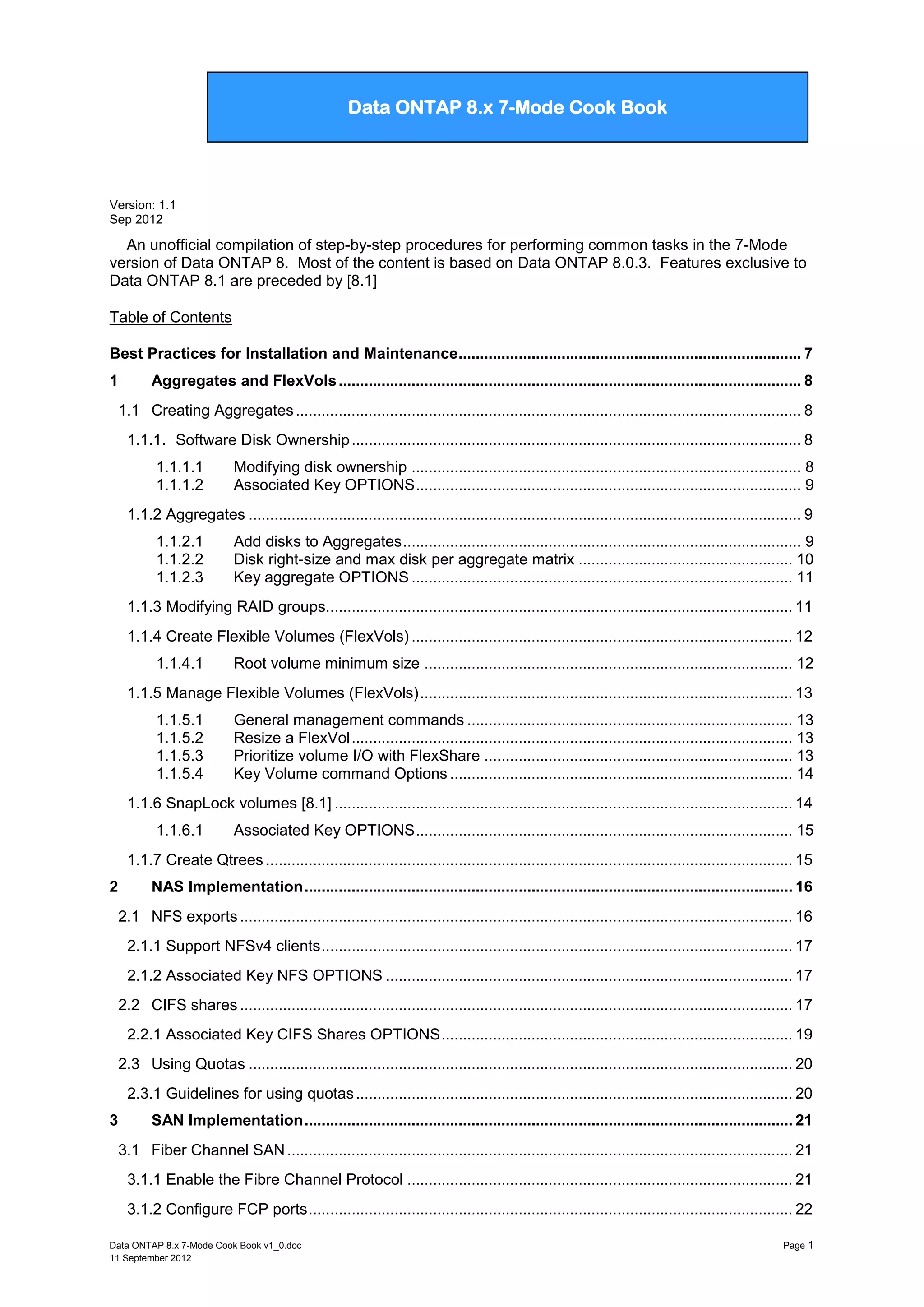 Data ONTAP 8.x 7-Mode Cook Book

Version: 1.1
Sep 2012

An unofficial compilation of step-by-step procedures for performing common tasks in the 7-Mode version of Data ONTAP 8. Most of the content is based on Data ONTAP 8.0.3. Features exclusive to Data ONTAP 8.1 are preceded by [8.1]

Table of Contents

Best Practices for Installation and Maintenance ........ 7
1 Aggregates and FlexVols ........ 8
1.1 Creating Aggregates ........ 8
1.1.1. Software Disk Ownership ........ 8
1.1.1.1 Modifying disk ownership ........ 8
1.1.1.2 Associated Key OPTIONS ........ 9
1.1.2 Aggregates ........ 9
1.1.2.1 Add disks to Aggregates ........ 9
1.1.2.2 Disk right-size and max disk per aggregate matrix ........ 10
1.1.2.3 Key aggregate OPTIONS ........ 11
1.1.3 Modifying RAID groups ........ 11
1.1.4 Create Flexible Volumes (FlexVols) ........ 12
1.1.4.1 Root volume minimum size ........ 12
1.1.5 Manage Flexible Volumes (FlexVols) ........ 13
1.1.5.1 General management commands ........ 13
1.1.5.2 Resize a FlexVol ........ 13
1.1.5.3 Prioritize volume I/O with FlexShare ........ 13
1.1.5.4 Key Volume command Options ........ 14
1.1.6 SnapLock volumes [8.1] ........ 14
1.1.6.1 Associated Key OPTIONS ........ 15
1.1.7 Create Qtrees ........ 15
2 NAS Implementation ........ 16
2.1 NFS exports ........ 16
2.1.1 Support NFSv4 clients ........ 17
2.1.2 Associated Key NFS OPTIONS ........ 17
2.2 CIFS shares ........ 17
2.2.1 Associated Key CIFS Shares OPTIONS ........ 19
2.3 Using Quotas ........ 20
2.3.1 Guidelines for using quotas ........ 20
3 SAN Implementation ........ 21
3.1 Fiber Channel SAN ........ 21
3.1.1 Enable the Fibre Channel Protocol ........ 21
3.1.2 Configure FCP ports ........ 22

Data ONTAP 8.x 7-Mode Cook Book v1_0.doc
11 September 2012
Page 1